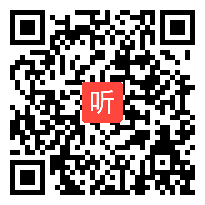 听